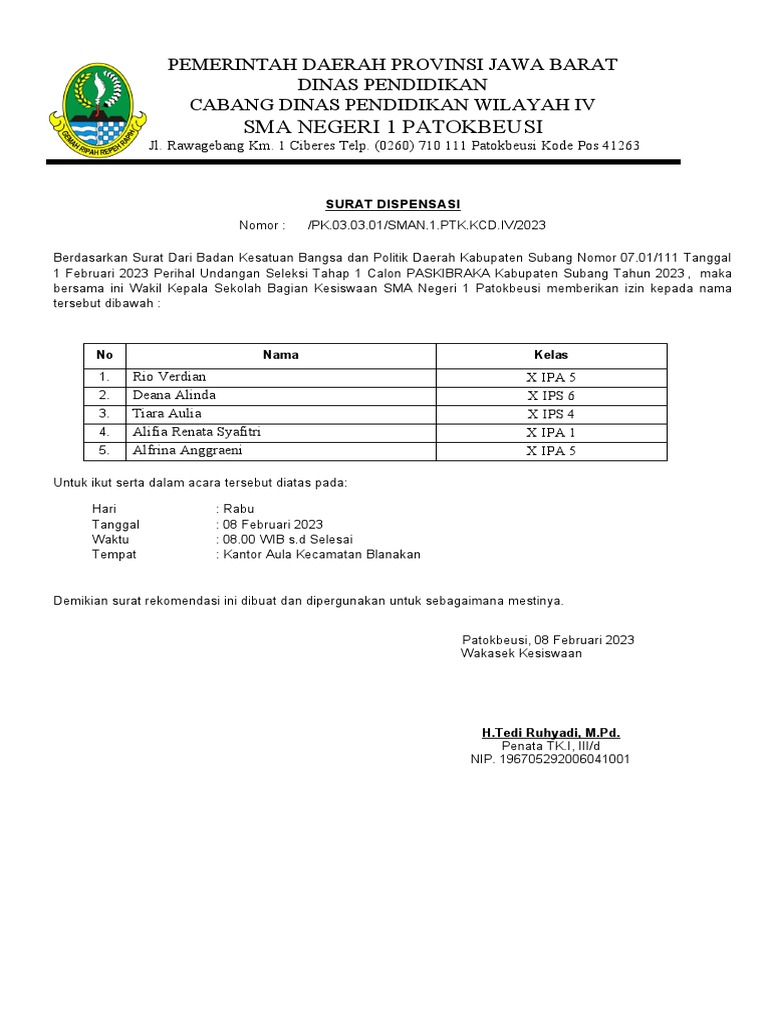 GEMAH RIPAH REPEH RAPIH

PEMERINTAH DAERAH PROVINSI JAWA BARAT
DINAS PENDIDIKAN
CABANG DINAS PENDIDIKAN WILAYAH IV
SMA NEGERI 1 PATOKBEUSI
Jl. Rawagebang Km. 1 Ciberes Telp. (0260) 710 111 Patokbeusi Kode Pos 41263

SURAT DISPENSASI
Nomor : /PK.03.03.01/SMAN.1.PTK.KCD.IV/2023

Berdasarkan Surat Dari Badan Kesatuan Bangsa dan Politik Daerah Kabupaten Subang Nomor 07.01/111 Tanggal 1 Februari 2023 Perihal Undangan Seleksi Tahap 1 Calon PASKIBRAKA Kabupaten Subang Tahun 2023 , maka bersama ini Wakil Kepala Sekolah Bagian Kesiswaan SMA Negeri 1 Patokbeusi memberikan izin kepada nama tersebut dibawah :

| No | Nama | Kelas |
|---|---|---|
| 1. | Rio Verdian | X IPA 5 |
| 2. | Deana Alinda | X IPS 6 |
| 3. | Tiara Aulia | X IPS 4 |
| 4. | Alifia Renata Syafitri | X IPA 1 |
| 5. | Alfrina Anggraeni | X IPA 5 |

Untuk ikut serta dalam acara tersebut diatas pada:

Hari : Rabu
Tanggal : 08 Februari 2023
Waktu : 08.00 WIB s.d Selesai
Tempat : Kantor Aula Kecamatan Blanakan

Demikian surat rekomendasi ini dibuat dan dipergunakan untuk sebagaimana mestinya.

Patokbeusi, 08 Februari 2023
Wakasek Kesiswaan

H.Tedi Ruhyadi, M.Pd.
Penata TK.I, III/d
NIP. 196705292006041001